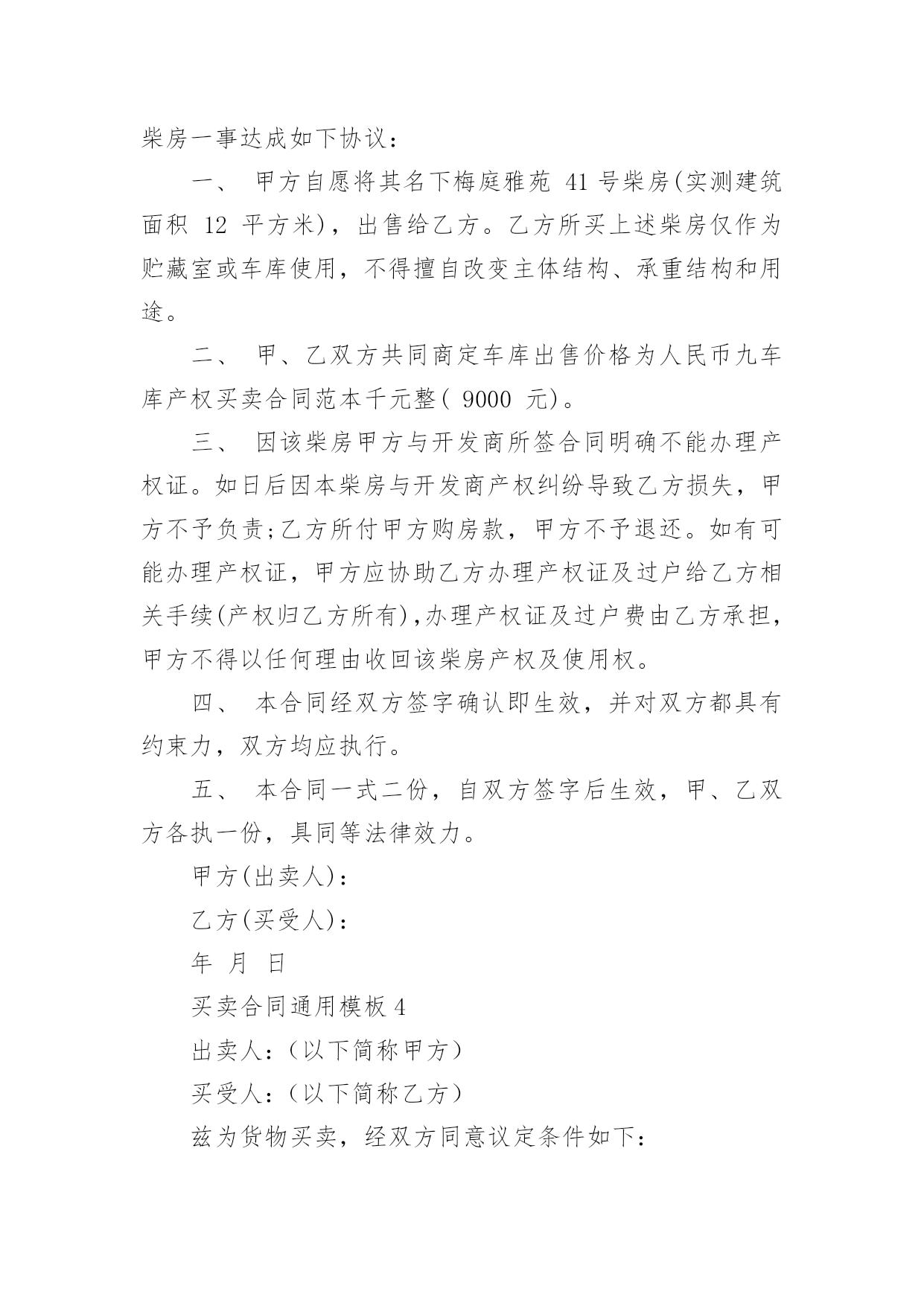 柴房一事达成如下协议：

一、 甲方自愿将其名下梅庭雅苑 41 号柴房(实测建筑面积 12 平方米)，出售给乙方。乙方所买上述柴房仅作为贮藏室或车库使用，不得擅自改变主体结构、承重结构和用途。

二、 甲、乙双方共同商定车库出售价格为人民币九车库产权买卖合同范本千元整( 9000 元)。

三、 因该柴房甲方与开发商所签合同明确不能办理产权证。如日后因本柴房与开发商产权纠纷导致乙方损失，甲方不予负责;乙方所付甲方购房款，甲方不予退还。如有可能办理产权证，甲方应协助乙方办理产权证及过户给乙方相关手续(产权归乙方所有),办理产权证及过户费由乙方承担，甲方不得以任何理由收回该柴房产权及使用权。

四、 本合同经双方签字确认即生效，并对双方都具有约束力，双方均应执行。

五、 本合同一式二份，自双方签字后生效，甲、乙双方各执一份，具同等法律效力。

甲方(出卖人)：

乙方(买受人)：

年 月 日

买卖合同通用模板 4

出卖人:（以下简称甲方）

买受人:（以下简称乙方）

兹为货物买卖，经双方同意议定条件如下: